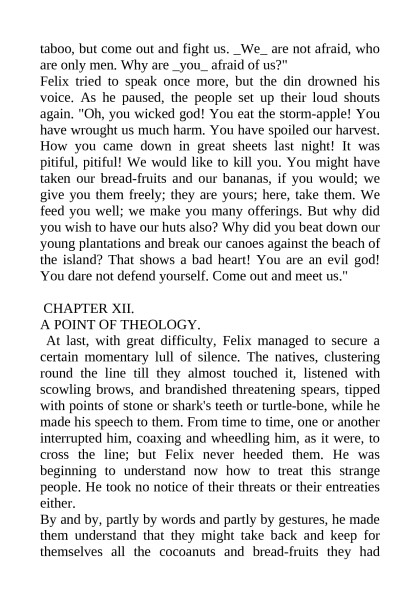 taboo, but come out and fight us. _We_ are not afraid, who are only men. Why are _you_ afraid of us?"
Felix tried to speak once more, but the din drowned his voice. As he paused, the people set up their loud shouts again. "Oh, you wicked god! You eat the storm-apple! You have wrought us much harm. You have spoiled our harvest. How you came down in great sheets last night! It was pitiful, pitiful! We would like to kill you. You might have taken our bread-fruits and our bananas, if you would; we give you them freely; they are yours; here, take them. We feed you well; we make you many offerings. But why did you wish to have our huts also? Why did you beat down our young plantations and break our canoes against the beach of the island? That shows a bad heart! You are an evil god! You dare not defend yourself. Come out and meet us."

CHAPTER XII.
A POINT OF THEOLOGY.
At last, with great difficulty, Felix managed to secure a certain momentary lull of silence. The natives, clustering round the line till they almost touched it, listened with scowling brows, and brandished threatening spears, tipped with points of stone or shark's teeth or turtle-bone, while he made his speech to them. From time to time, one or another interrupted him, coaxing and wheedling him, as it were, to cross the line; but Felix never heeded them. He was beginning to understand now how to treat this strange people. He took no notice of their threats or their entreaties either.
By and by, partly by words and partly by gestures, he made them understand that they might take back and keep for themselves all the cocoanuts and bread-fruits they had